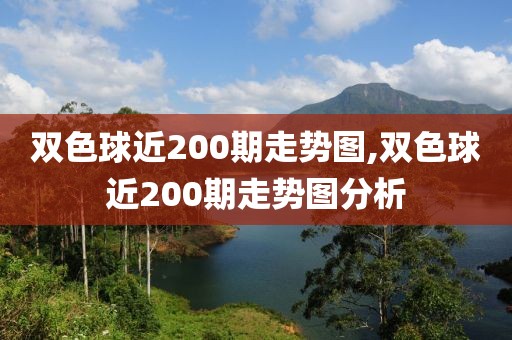 双色球近200期走势图,双色球近200期走势图分析